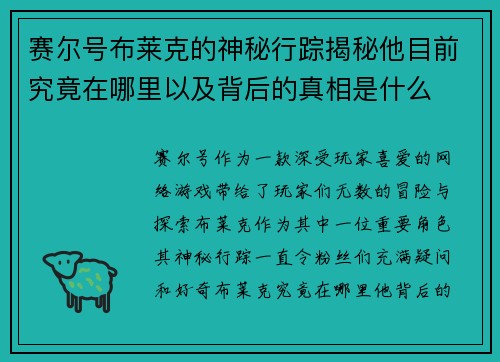 赛尔号布莱克的神秘行踪揭秘他目前究竟在哪里以及背后的真相是什么

赛尔号作为一款深受玩家喜爱的网络游戏带给了玩家们无数的冒险与探索布莱克作为其中一位重要角色其神秘行踪一直令粉丝们充满疑问和好奇布莱克究竟在哪里他背后的